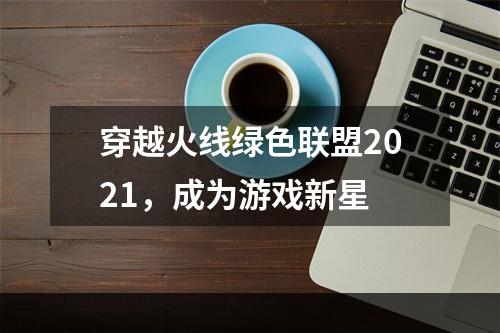 穿越火线绿色联盟2021，成为游戏新星